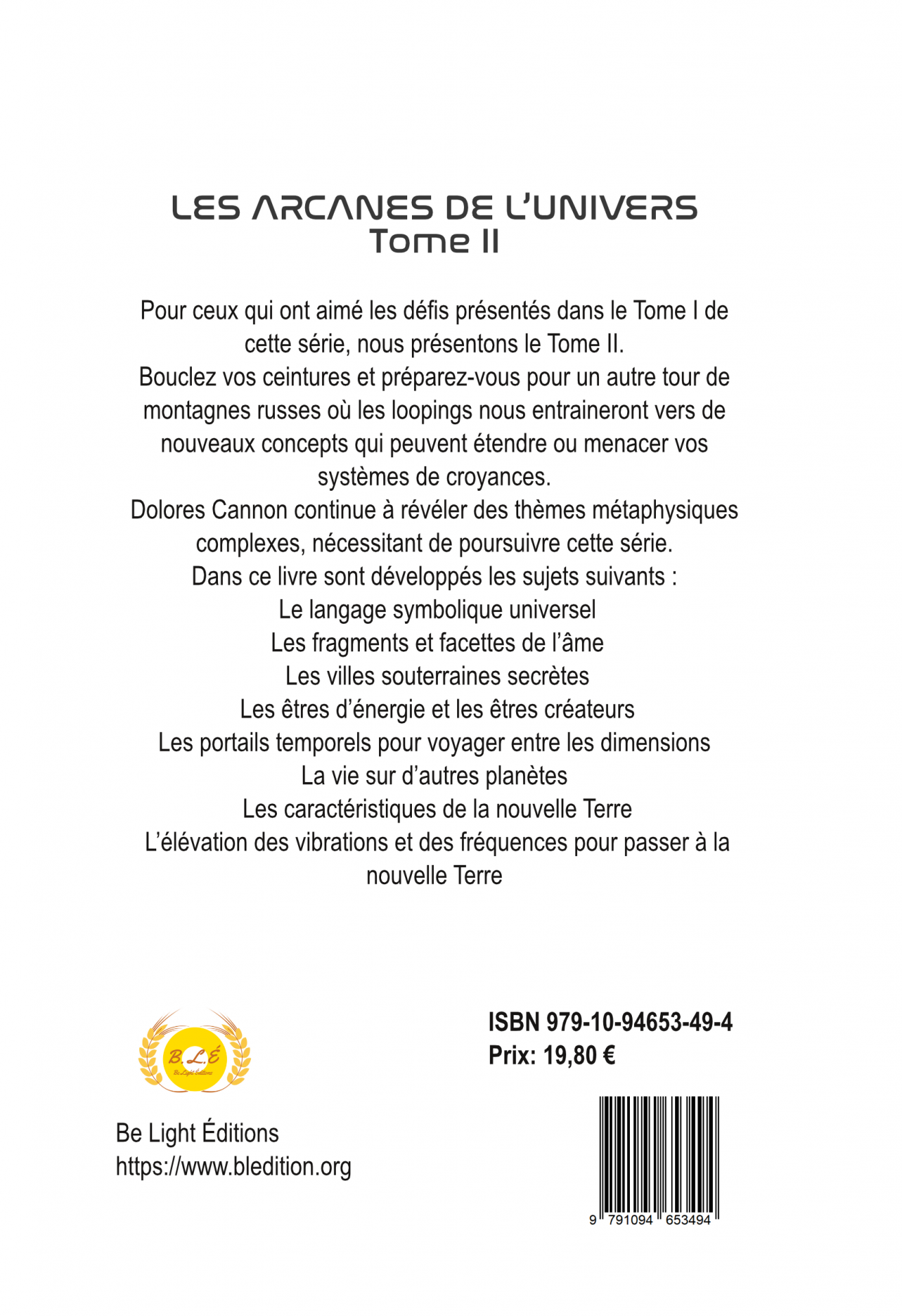 LES ARCANES DE L'UNIVERS
Tome II

Pour ceux qui ont aimé les défis présentés dans le Tome I de cette série, nous présentons le Tome II.
Bouclez vos ceintures et préparez-vous pour un autre tour de montagnes russes où les loopings nous entraineront vers de nouveaux concepts qui peuvent étendre ou menacer vos systèmes de croyances.
Dolores Cannon continue à révéler des thèmes métaphysiques complexes, nécessitant de poursuivre cette série.
Dans ce livre sont développés les sujets suivants :
Le langage symbolique universel
Les fragments et facettes de l'âme
Les villes souterraines secrètes
Les êtres d'énergie et les êtres créateurs
Les portails temporels pour voyager entre les dimensions
La vie sur d'autres planètes
Les caractéristiques de la nouvelle Terre
L'élévation des vibrations et des fréquences pour passer à la nouvelle Terre

B.L.É
Be Light Éditions

Be Light Éditions
https://www.bledition.org

ISBN 979-10-94653-49-4
Prix: 19,80 €

9 791094 653494